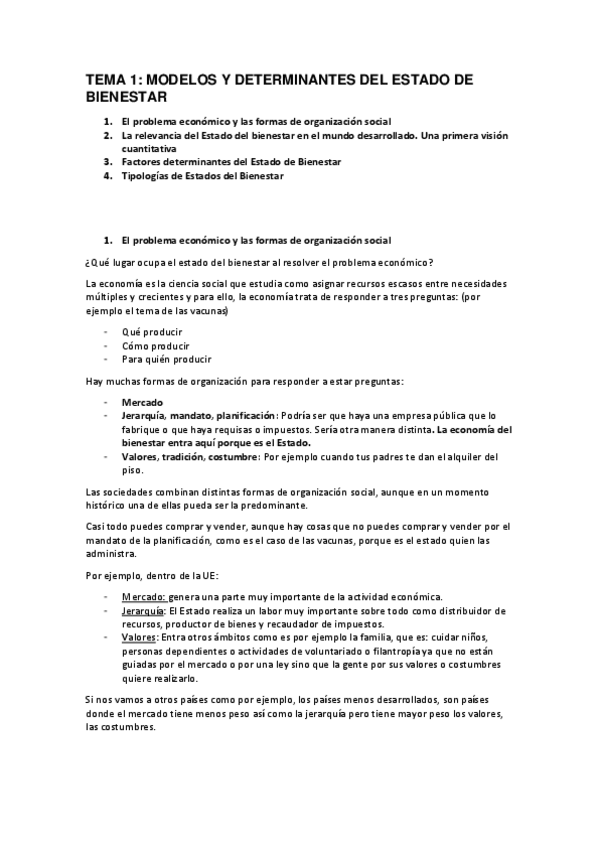 TEMA 1: MODELOS Y DETERMINANTES DEL ESTADO DE BIENESTAR

1. El problema económico y las formas de organización social
2. La relevancia del Estado del bienestar en el mundo desarrollado. Una primera visión cuantitativa
3. Factores determinantes del Estado de Bienestar
4. Tipologías de Estados del Bienestar

1. El problema económico y las formas de organización social

¿Qué lugar ocupa el estado del bienestar al resolver el problema económico?

La economía es la ciencia social que estudia como asignar recursos escasos entre necesidades múltiples y crecientes y para ello, la economía trata de responder a tres preguntas: (por ejemplo el tema de las vacunas)

- Qué producir
- Cómo producir
- Para quién producir

Hay muchas formas de organización para responder a estar preguntas:

- Mercado
- Jerarquía, mandato, planificación: Podría ser que haya una empresa pública que lo fabrique o que haya requisas o impuestos. Sería otra manera distinta. La economía del bienestar entra aquí porque es el Estado.
- Valores, tradición, costumbre: Por ejemplo cuando tus padres te dan el alquiler del piso.

Las sociedades combinan distintas formas de organización social, aunque en un momento histórico una de ellas pueda ser la predominante.

Casi todo puedes comprar y vender, aunque hay cosas que no puedes comprar y vender por el mandato de la planificación, como es el caso de las vacunas, porque es el estado quien las administra.

Por ejemplo, dentro de la UE:

- Mercado: genera una parte muy importante de la actividad económica.
- Jerarquía: El Estado realiza un labor muy importante sobre todo como distribuidor de recursos, productor de bienes y recaudador de impuestos.
- Valores: Entra otros ámbitos como es por ejemplo la familia, que es: cuidar niños, personas dependientes o actividades de voluntariado o filantropía ya que no están guiadas por el mercado o por una ley sino que la gente por sus valores o costumbres quiere realizarlo.

Si nos vamos a otros países como por ejemplo, los países menos desarrollados, son países donde el mercado tiene menos peso así como la jerarquía pero tiene mayor peso los valores, las costumbres.